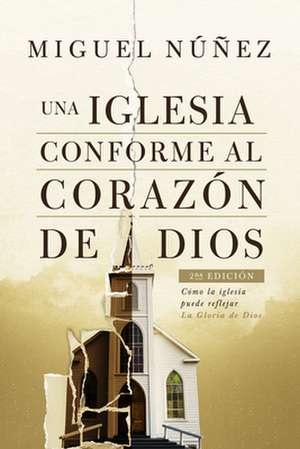 MIGUEL NÚÑEZ

UNA IGLESIA CONFORME AL CORAZÓN DE DIOS

2DA EDICIÓN

Cómo la iglesia puede reflejar La Gloria de Dios